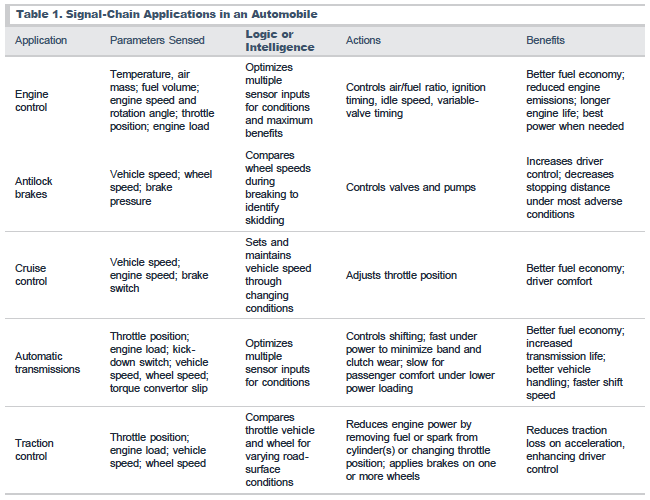 Table 1. Signal-Chain Applications in an Automobile

| Application | Parameters Sensed | Logic or Intelligence | Actions | Benefits |
|---|---|---|---|---|
| Engine control | Temperature, air mass; fuel volume; engine speed and rotation angle; throttle position; engine load | Optimizes multiple sensor inputs for conditions and maximum benefits | Controls air/fuel ratio, ignition timing, idle speed, variable-valve timing | Better fuel economy; reduced engine emissions; longer engine life; best power when needed |
| Antilock brakes | Vehicle speed; wheel speed; brake pressure | Compares wheel speeds during breaking to identify skidding | Controls valves and pumps | Increases driver control; decreases stopping distance under most adverse conditions |
| Cruise control | Vehicle speed; engine speed; brake switch | Sets and maintains vehicle speed through changing conditions | Adjusts throttle position | Better fuel economy; driver comfort |
| Automatic transmissions | Throttle position; engine load; kick-down switch; vehicle speed, wheel speed; torque convertor slip | Optimizes multiple sensor inputs for conditions | Controls shifting; fast under power to minimize band and clutch wear; slow for passenger comfort under lower power loading | Better fuel economy; increased transmission life; better vehicle handling; faster shift speed |
| Traction control | Throttle position; engine load; vehicle speed; wheel speed | Compares throttle vehicle and wheel for varying road-surface conditions | Reduces engine power by removing fuel or spark from cylinder(s) or changing throttle position; applies brakes on one or more wheels | Reduces traction loss on acceleration, enhancing driver control |